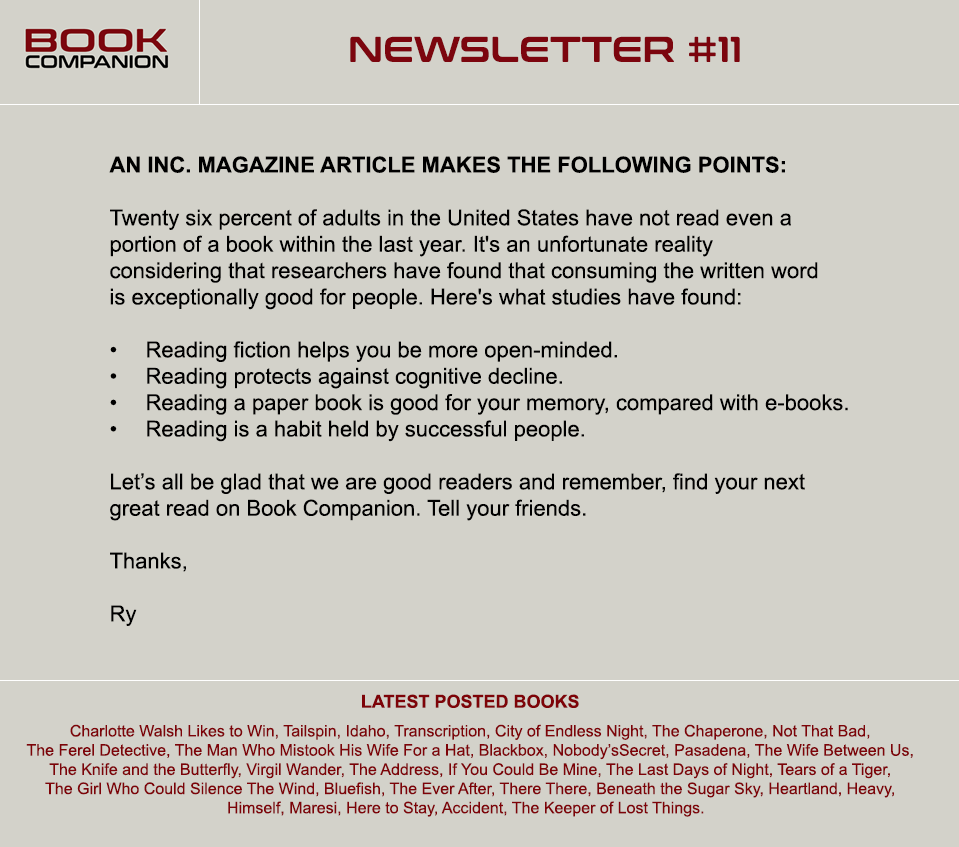 BOOK COMPANION

NEWSLETTER #11

AN INC. MAGAZINE ARTICLE MAKES THE FOLLOWING POINTS:

Twenty six percent of adults in the United States have not read even a portion of a book within the last year. It's an unfortunate reality considering that researchers have found that consuming the written word is exceptionally good for people. Here's what studies have found:

• Reading fiction helps you be more open-minded.
• Reading protects against cognitive decline.
• Reading a paper book is good for your memory, compared with e-books.
• Reading is a habit held by successful people.

Let's all be glad that we are good readers and remember, find your next great read on Book Companion. Tell your friends.

Thanks,

Ry

LATEST POSTED BOOKS

Charlotte Walsh Likes to Win, Tailspin, Idaho, Transcription, City of Endless Night, The Chaperone, Not That Bad, The Ferel Detective, The Man Who Mistook His Wife For a Hat, Blackbox, Nobody'sSecret, Pasadena, The Wife Between Us, The Knife and the Butterfly, Virgil Wander, The Address, If You Could Be Mine, The Last Days of Night, Tears of a Tiger, The Girl Who Could Silence The Wind, Bluefish, The Ever After, There There, Beneath the Sugar Sky, Heartland, Heavy, Himself, Maresi, Here to Stay, Accident, The Keeper of Lost Things.